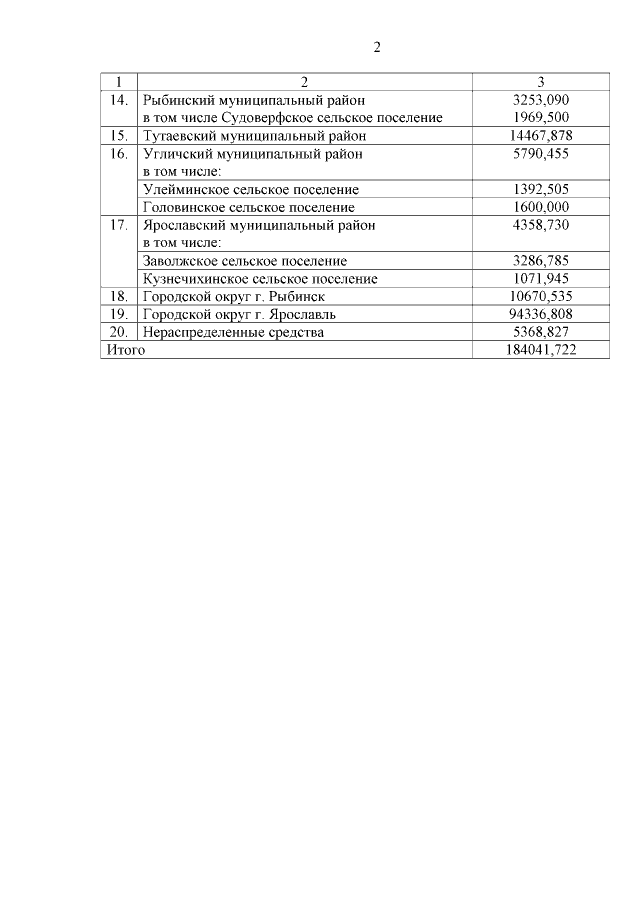 2

| 1 | 2 | 3 |
|---|---|---|
| 14. | Рыбинский муниципальный район в том числе Судоверфское сельское поселение | 3253,090 1969,500 |
| 15. | Тутаевский муниципальный район | 14467,878 |
| 16. | Угличский муниципальный район в том числе: | 5790,455 |
| | Улейминское сельское поселение | 1392,505 |
| | Головинское сельское поселение | 1600,000 |
| 17. | Ярославский муниципальный район в том числе: | 4358,730 |
| | Заволжское сельское поселение | 3286,785 |
| | Кузнечихинское сельское поселение | 1071,945 |
| 18. | Городской округ г. Рыбинск | 10670,535 |
| 19. | Городской округ г. Ярославль | 94336,808 |
| 20. | Нераспределенные средства | 5368,827 |
| Итого | | 184041,722 |